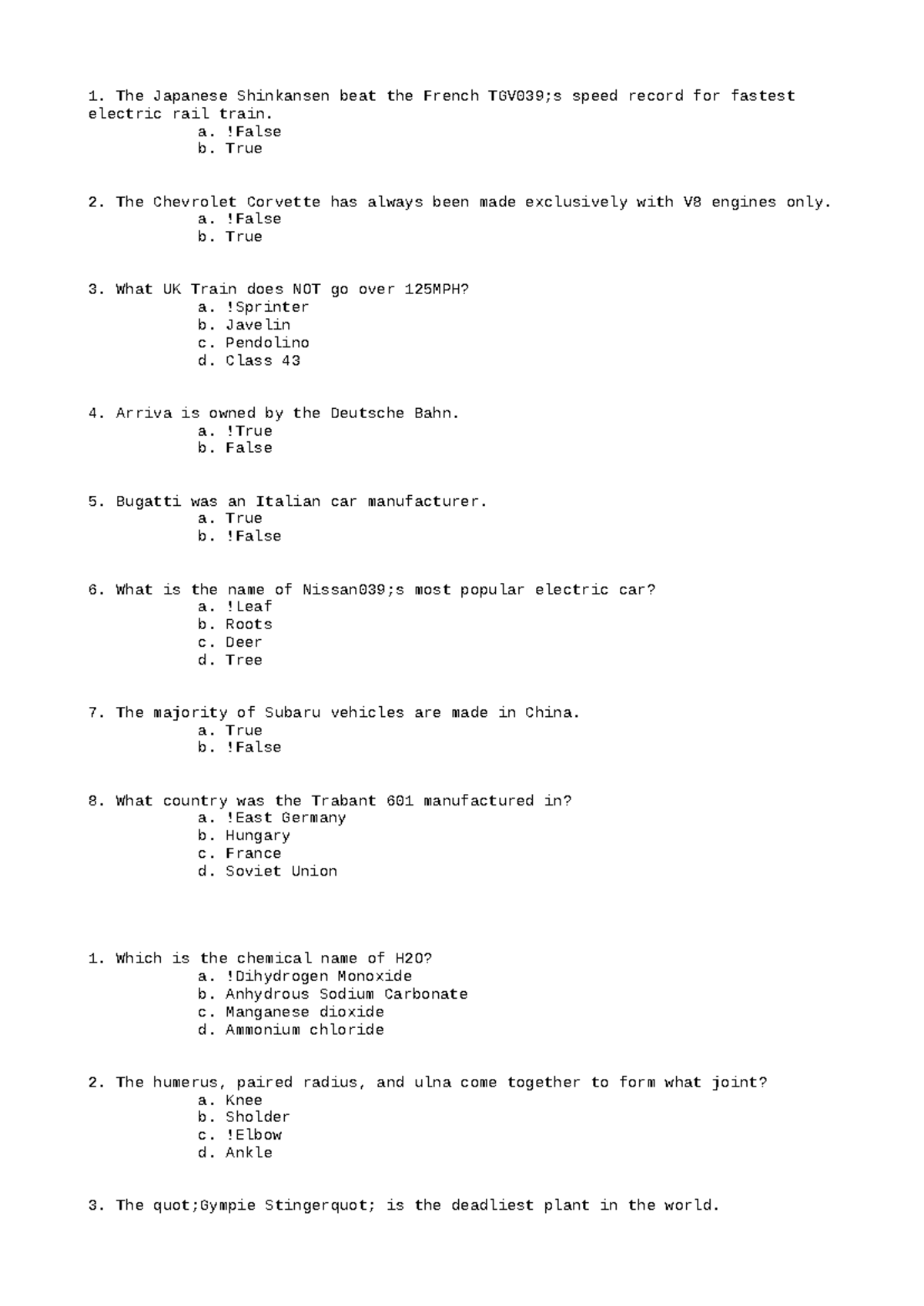 1. The Japanese Shinkansen beat the French TGV039;s speed record for fastest electric rail train.
a. !False
b. True

2. The Chevrolet Corvette has always been made exclusively with V8 engines only.
a. !False
b. True

3. What UK Train does NOT go over 125MPH?
a. !Sprinter
b. Javelin
c. Pendolino
d. Class 43

4. Arriva is owned by the Deutsche Bahn.
a. !True
b. False

5. Bugatti was an Italian car manufacturer.
a. True
b. !False

6. What is the name of Nissan039;s most popular electric car?
a. !Leaf
b. Roots
c. Deer
d. Tree

7. The majority of Subaru vehicles are made in China.
a. True
b. !False

8. What country was the Trabant 601 manufactured in?
a. !East Germany
b. Hungary
c. France
d. Soviet Union

1. Which is the chemical name of H2O?
a. !Dihydrogen Monoxide
b. Anhydrous Sodium Carbonate
c. Manganese dioxide
d. Ammonium chloride

2. The humerus, paired radius, and ulna come together to form what joint?
a. Knee
b. Sholder
c. !Elbow
d. Ankle

3. The quot;Gympie Stingerquot; is the deadliest plant in the world.